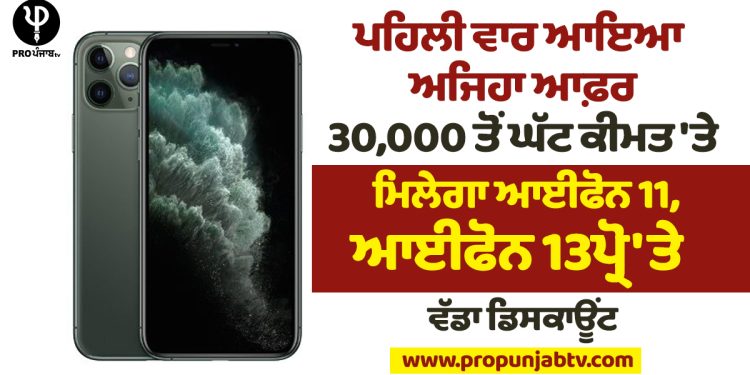 PRO ਪੰਜਾਬ tv

ਪਹਿਲੀ ਵਾਰ ਆਇਆ ਅਜਿਹਾ ਆਫ਼ਰ 30,000 ਤੋਂ ਘੱਟ ਕੀਮਤ 'ਤੇ

ਮਿਲੇਗਾ ਆਈਫੋਨ 11, ਆਈਫੋਨ 13ਪ੍ਰੋ 'ਤੇ

ਵੱਡਾ ਡਿਸਕਾਊਂਟ

www.propunjabtv.com